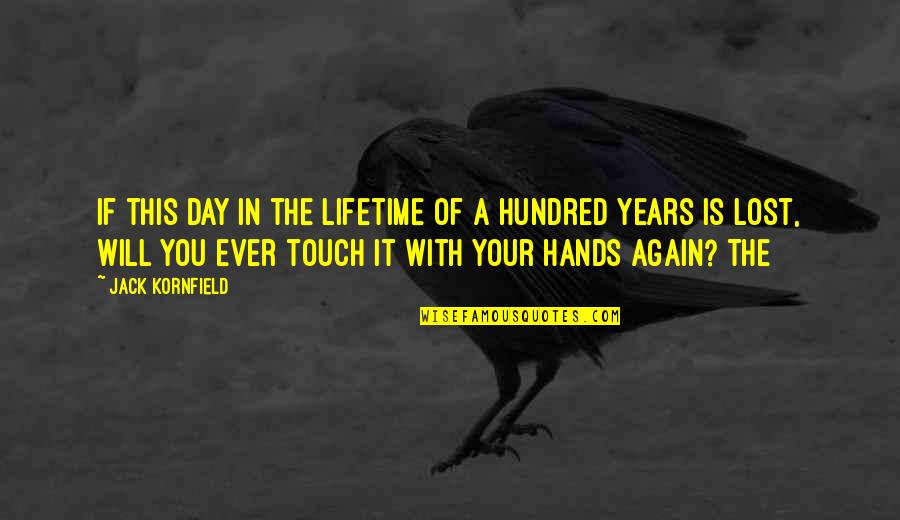 IF THIS DAY IN THE LIFETIME OF A HUNDRED YEARS IS LOST, WILL YOU EVER TOUCH IT WITH YOUR HANDS AGAIN? THE

~ JACK KORNFIELD

WISEFAMOUSQUOTES.COM